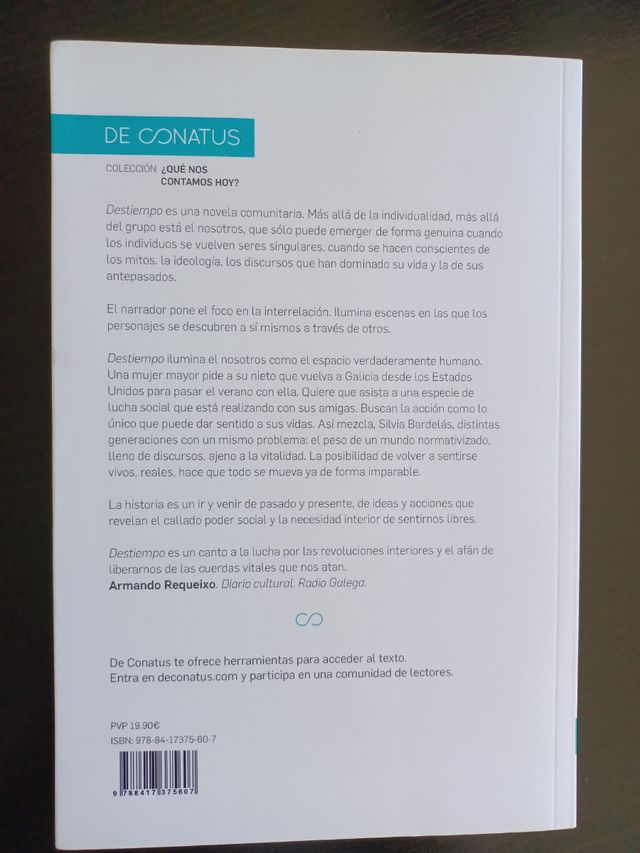 DE CONATUS

COLECCIÓN ¿QUÉ NOS CONTAMOS HOY?

Destiempo es una novela comunitaria. Más allá de la individualidad, más allá del grupo está el nosotros, que sólo puede emerger de forma genuina cuando los individuos se vuelven seres singulares, cuando se hacen conscientes de los mitos, la ideología, los discursos que han dominado su vida y la de sus antepasados.

El narrador pone el foco en la interrelación. Ilumina escenas en las que los personajes se descubren a sí mismos a través de otros.

Destiempo ilumina el nosotros como el espacio verdaderamente humano. Una mujer mayor pide a su nieto que vuelva a Galicia desde los Estados Unidos para pasar el verano con ella. Quiere que asista a una especie de lucha social que está realizando con sus amigas. Buscan la acción como lo único que puede dar sentido a sus vidas. Así mezcla, Silvia Bardelás, distintas generaciones con un mismo problema: el peso de un mundo normativizado, lleno de discursos, ajeno a la vitalidad. La posibilidad de volver a sentirse vivos, reales, hace que todo se mueva ya de forma imparable.

La historia es un ir y venir de pasado y presente, de ideas y acciones que revelan el callado poder social y la necesidad interior de sentirnos libres.

Destiempo es un canto a la lucha por las revoluciones interiores y el afán de liberarnos de las cuerdas vitales que nos atan.
Armando Requeixo. Diario cultural. Radio Galega.

De Conatus te ofrece herramientas para acceder al texto.
Entra en deconatus.com y participa en una comunidad de lectores.

PVP 19,90€
ISBN: 978-84-17375-60-7

9 788417 375607